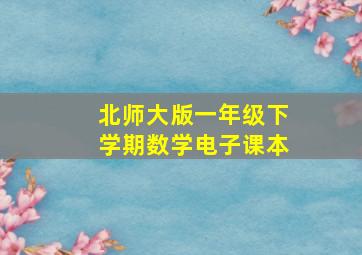 北师大版一年级下学期数学电子课本